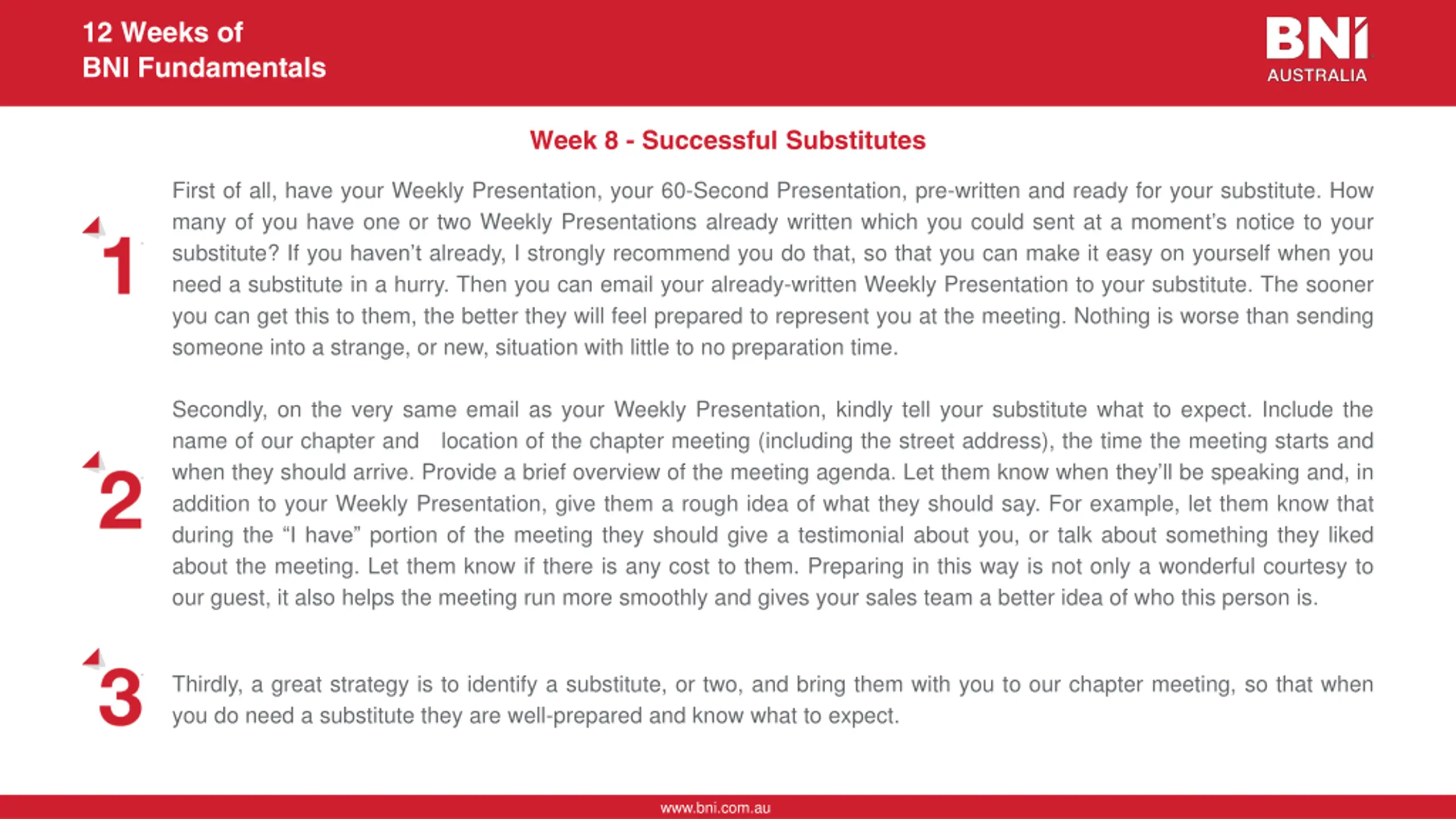 12 Weeks of
BNI Fundamentals

BNI
AUSTRALIA

Week 8 - Successful Substitutes

1

First of all, have your Weekly Presentation, your 60-Second Presentation, pre-written and ready for your substitute. How many of you have one or two Weekly Presentations already written which you could sent at a moment's notice to your substitute? If you haven't already, I strongly recommend you do that, so that you can make it easy on yourself when you need a substitute in a hurry. Then you can email your already-written Weekly Presentation to your substitute. The sooner you can get this to them, the better they will feel prepared to represent you at the meeting. Nothing is worse than sending someone into a strange, or new, situation with little to no preparation time.

2

Secondly, on the very same email as your Weekly Presentation, kindly tell your substitute what to expect. Include the name of our chapter and location of the chapter meeting (including the street address), the time the meeting starts and when they should arrive. Provide a brief overview of the meeting agenda. Let them know when they'll be speaking and, in addition to your Weekly Presentation, give them a rough idea of what they should say. For example, let them know that during the "I have" portion of the meeting they should give a testimonial about you, or talk about something they liked about the meeting. Let them know if there is any cost to them. Preparing in this way is not only a wonderful courtesy to our guest, it also helps the meeting run more smoothly and gives your sales team a better idea of who this person is.

3

Thirdly, a great strategy is to identify a substitute, or two, and bring them with you to our chapter meeting, so that when you do need a substitute they are well-prepared and know what to expect.

www.bni.com.au